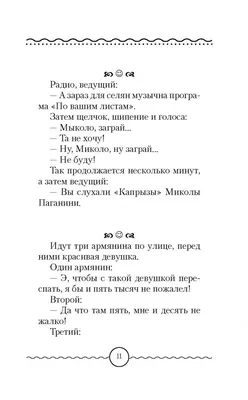 Радио, ведущий:
— А зараз для селян музычна програма «По вашим листам».
Затем щелчок, шипение и голоса:
— Мыколо, заграй...
— Та не хочу!
— Ну, Миколо, ну заграй...
— Не буду!
Так продолжается несколько минут, а затем ведущий:
— Вы слухали «Капрызы» Миколы Паганини.

Идут три армянина по улице, перед ними красивая девушка.
Один армянин:
— Э, чтобы с такой девушкой переспать, я бы и пять тысяч не пожалел!
Второй:
— Да что там пять, мне и десять не жалко!
Третий:

11